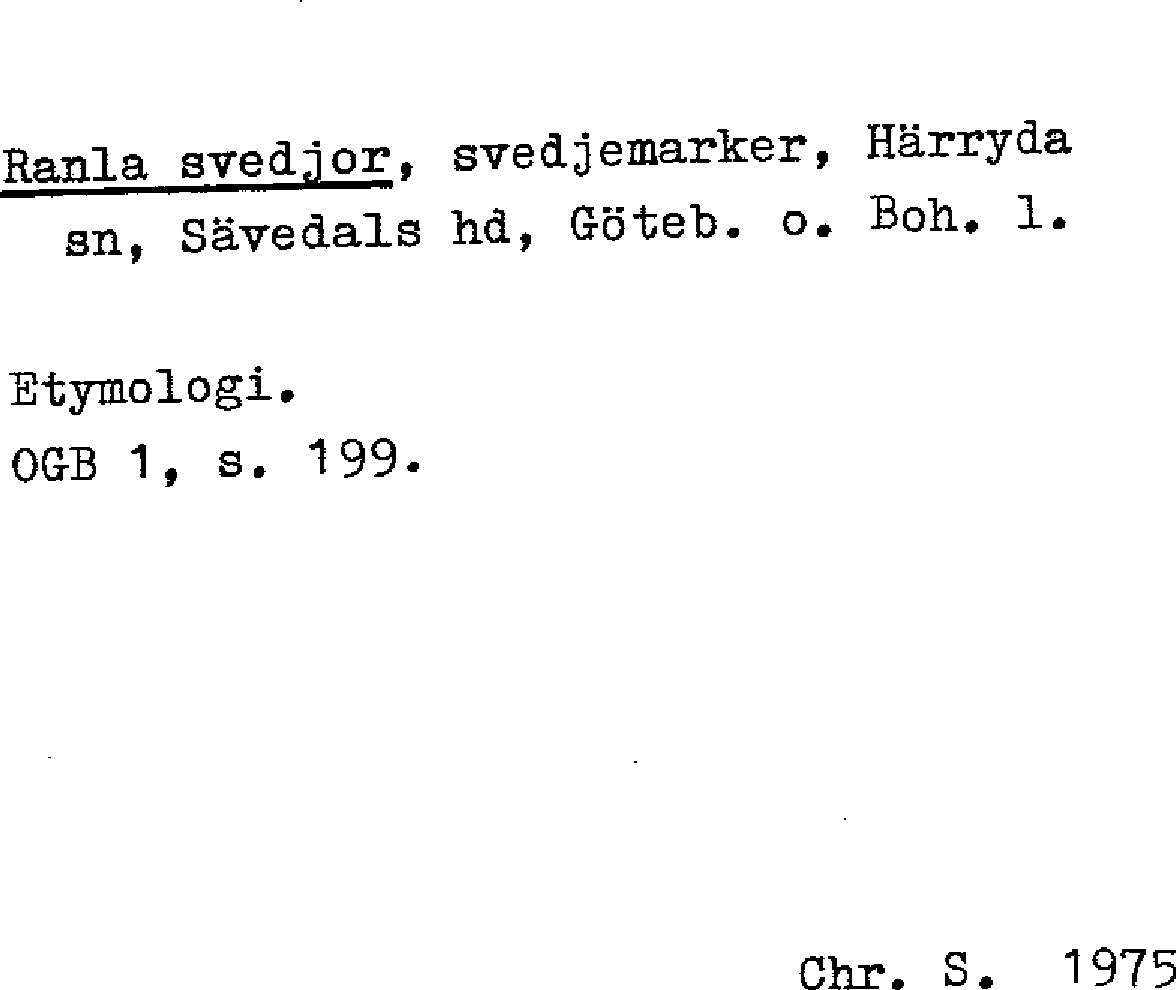 Ranla svedjor, svedjemarker, Härryda sn, Sävedals hd, Göteb. o. Boh. l.

Etymologi.
OGB 1, s. 199.

Chr. S. 1975